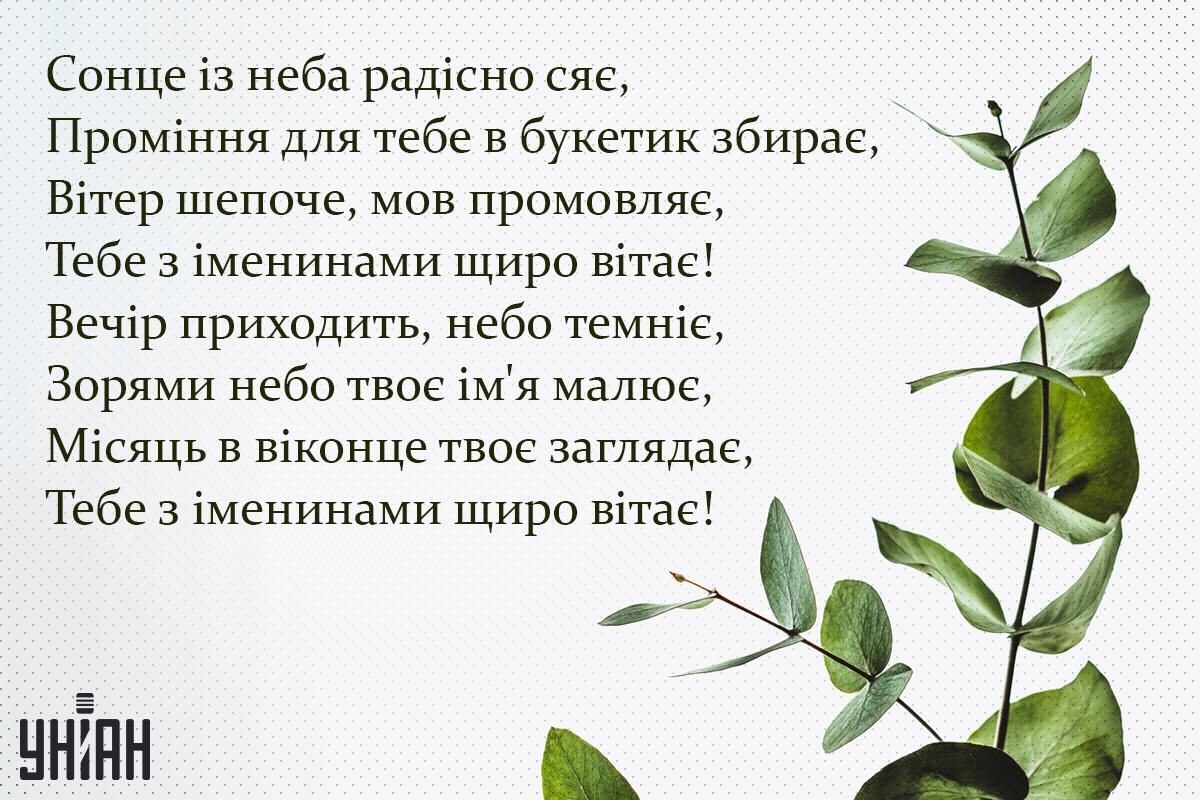 Сонце із неба радісно сяє,
Проміння для тебе в букетик збирає,
Вітер шепоче, мов промовляє,
Тебе з іменинами щиро вітає!
Вечір приходить, небо темніє,
Зорями небо твоє ім'я малює,
Місяць в віконце твоє заглядає,
Тебе з іменинами щиро вітає!

УНІАН